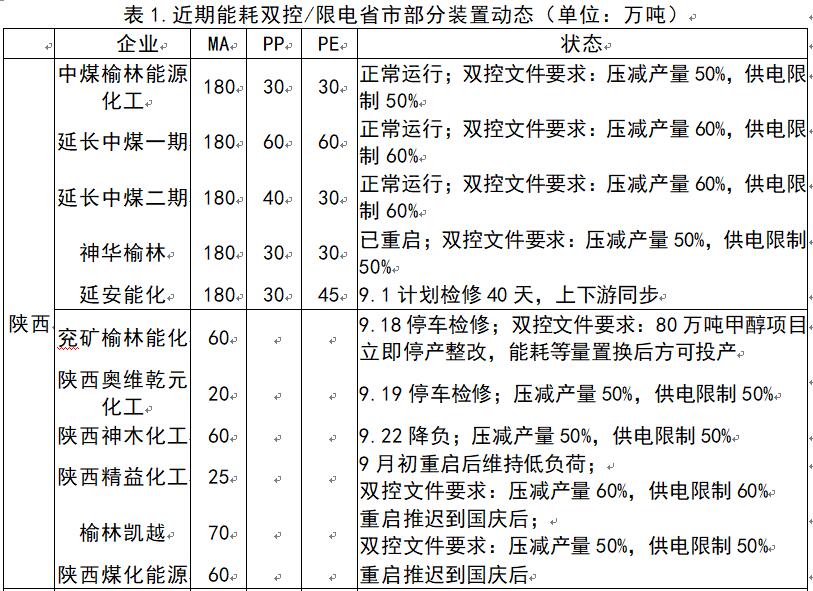 表 1.近期能耗双控/限电省市部分装置动态（单位：万吨）

| | 企业 | MA | PP | PE | 状态 |
|---|---|---|---|---|---|
| 陕西 | 中煤榆林能源化工 | 180 | 30 | 30 | 正常运行；双控文件要求：压减产量 50%，供电限制 50% |
| | 延长中煤一期 | 180 | 60 | 60 | 正常运行；双控文件要求：压减产量 60%，供电限制 60% |
| | 延长中煤二期 | 180 | 40 | 30 | 正常运行；双控文件要求：压减产量 60%，供电限制 60% |
| | 神华榆林 | 180 | 30 | 30 | 已重启；双控文件要求：压减产量 50%，供电限制 50% |
| | 延安能化 | 180 | 30 | 45 | 9.1 计划检修 40 天，上下游同步 |
| | 兖矿榆林能化 | 60 | | | 9.18 停车检修；双控文件要求：80 万吨甲醇项目立即停产整改，能耗等量置换后方可投产 |
| | 陕西奥维乾元化工 | 20 | | | 9.19 停车检修；压减产量 50%，供电限制 50% |
| | 陕西神木化工 | 60 | | | 9.22 降负；压减产量 50%，供电限制 50% |
| | 陕西精益化工 | 25 | | | 9 月初重启后维持低负荷；双控文件要求：压减产量 60%，供电限制 60% |
| | 榆林凯越 | 70 | | | 重启推迟到国庆后；双控文件要求：压减产量 50%，供电限制 50% |
| | 陕西煤化能源 | 60 | | | 重启推迟到国庆后 |